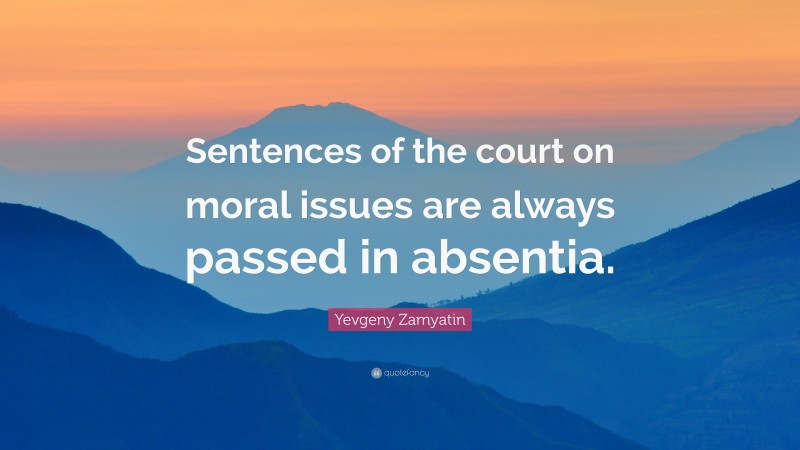 Sentences of the court on moral issues are always passed in absentia.

Yevgeny Zamyatin

quotefancy